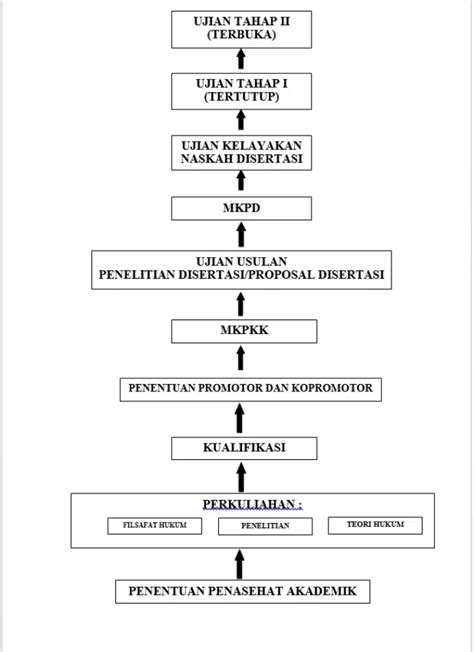 UJIAN TAHAP II
(TERBUKA)

UJIAN TAHAP I
(TERTUTUP)

UJIAN KELAYAKAN
NASKAH DISERTASI

MKPD

UJIAN USULAN
PENELITIAN DISERTASI/PROPOSAL DISERTASI

MKPKK

PENENTUAN PROMOTOR DAN KOPROMOTOR

KUALIFIKASI

PERKULIAHAN :

FILSAFAT HUKUM

PENELITIAN

TEORI HUKUM

PENENTUAN PENASEHAT AKADEMIK